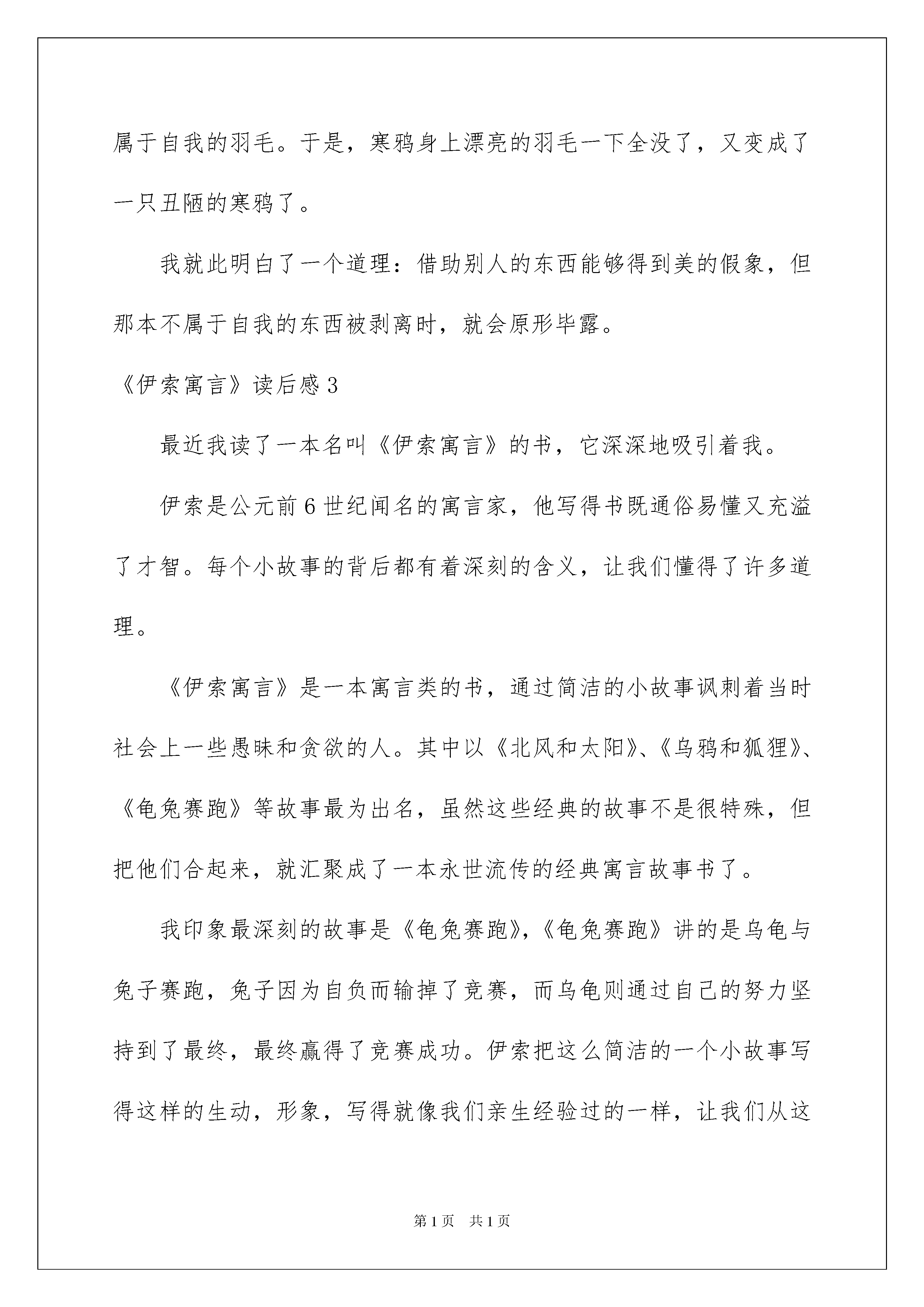 属于自我的羽毛。于是，寒鸦身上漂亮的羽毛一下全没了，又变成了一只丑陋的寒鸦了。

我就此明白了一个道理：借助别人的东西能够得到美的假象，但那本不属于自我的东西被剥离时，就会原形毕露。

《伊索寓言》读后感3

最近我读了一本名叫《伊索寓言》的书，它深深地吸引着我。

伊索是公元前6世纪闻名的寓言家，他写得书既通俗易懂又充溢了才智。每个小故事的背后都有着深刻的含义，让我们懂得了许多道理。

《伊索寓言》是一本寓言类的书，通过简洁的小故事讽刺着当时社会上一些愚昧和贪欲的人。其中以《北风和太阳》、《乌鸦和狐狸》、《龟兔赛跑》等故事最为出名，虽然这些经典的故事不是很特殊，但把他们合起来，就汇聚成了一本永世流传的经典寓言故事书了。

我印象最深刻的故事是《龟兔赛跑》，《龟兔赛跑》讲的是乌龟与兔子赛跑，兔子因为自负而输掉了竞赛，而乌龟则通过自己的努力坚持到了最终，最终赢得了竞赛成功。伊索把这么简洁的一个小故事写得这样的生动，形象，写得就像我们亲生经验过的一样，让我们从这

第1页 共1页